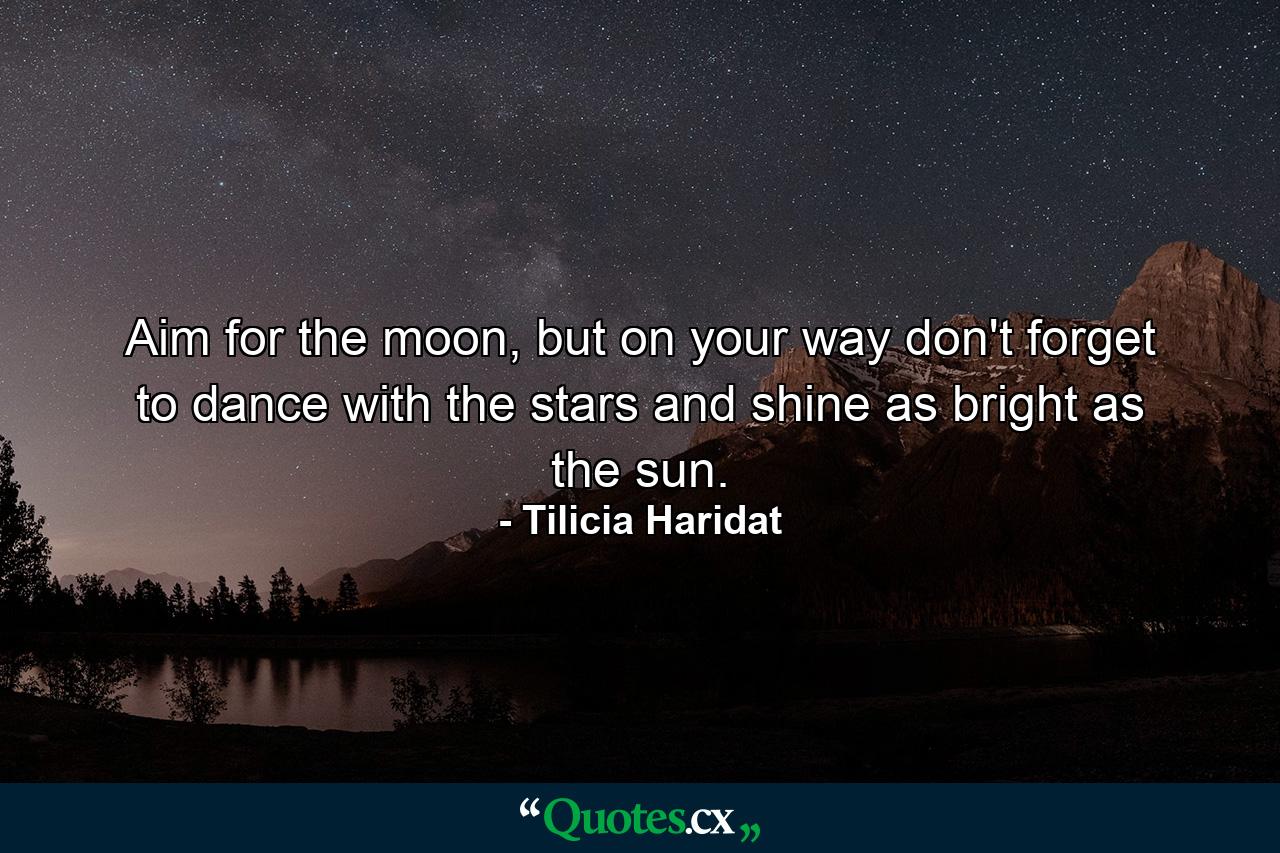 Aim for the moon, but on your way don't forget to dance with the stars and shine as bright as the sun.
- Tilicia Haridat

“Quotes.cx„